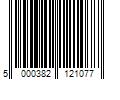 5 000382 121077